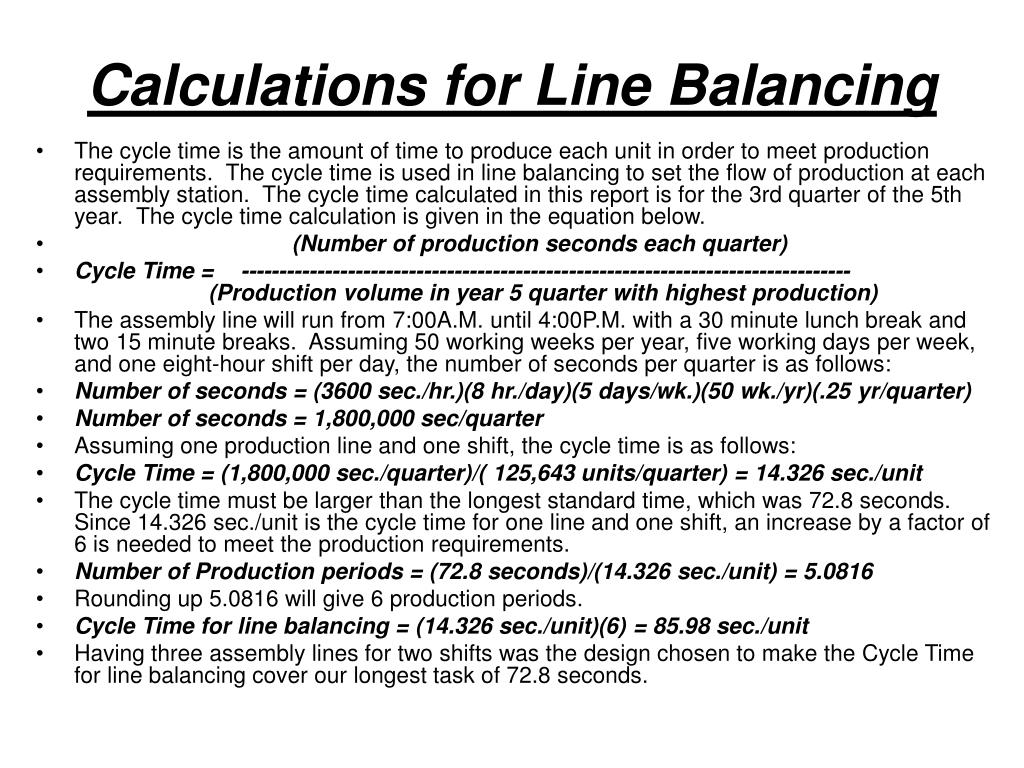 Calculations for Line Balancing

• The cycle time is the amount of time to produce each unit in order to meet production requirements. The cycle time is used in line balancing to set the flow of production at each assembly station. The cycle time calculated in this report is for the 3rd quarter of the 5th year. The cycle time calculation is given in the equation below.

• (Number of production seconds each quarter)

• Cycle Time = --------------------------------------------------------------------------------
(Production volume in year 5 quarter with highest production)

• The assembly line will run from 7:00A.M. until 4:00P.M. with a 30 minute lunch break and two 15 minute breaks. Assuming 50 working weeks per year, five working days per week, and one eight-hour shift per day, the number of seconds per quarter is as follows:

• Number of seconds = (3600 sec./hr.)(8 hr./day)(5 days/wk.)(50 wk./yr)(.25 yr/quarter)

• Number of seconds = 1,800,000 sec/quarter

• Assuming one production line and one shift, the cycle time is as follows:

• Cycle Time = (1,800,000 sec./quarter)/( 125,643 units/quarter) = 14.326 sec./unit

• The cycle time must be larger than the longest standard time, which was 72.8 seconds. Since 14.326 sec./unit is the cycle time for one line and one shift, an increase by a factor of 6 is needed to meet the production requirements.

• Number of Production periods = (72.8 seconds)/(14.326 sec./unit) = 5.0816

• Rounding up 5.0816 will give 6 production periods.

• Cycle Time for line balancing = (14.326 sec./unit)(6) = 85.98 sec./unit

• Having three assembly lines for two shifts was the design chosen to make the Cycle Time for line balancing cover our longest task of 72.8 seconds.